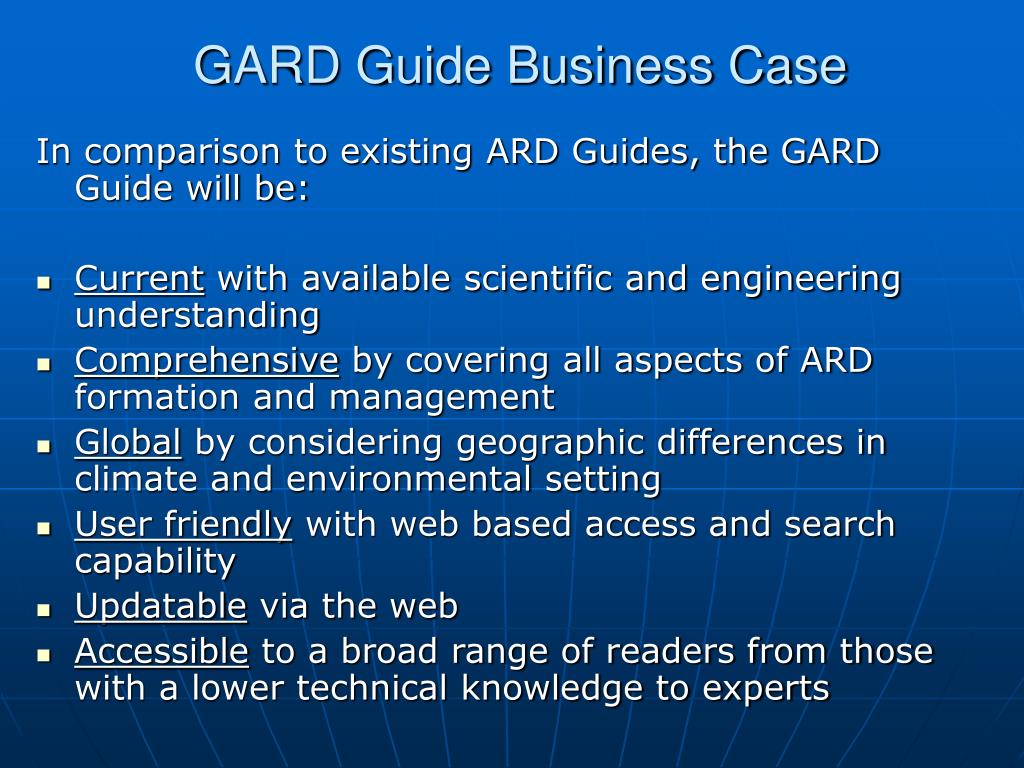 GARD Guide Business Case

In comparison to existing ARD Guides, the GARD Guide will be:

- Current with available scientific and engineering understanding
- Comprehensive by covering all aspects of ARD formation and management
- Global by considering geographic differences in climate and environmental setting
- User friendly with web based access and search capability
- Updatable via the web
- Accessible to a broad range of readers from those with a lower technical knowledge to experts